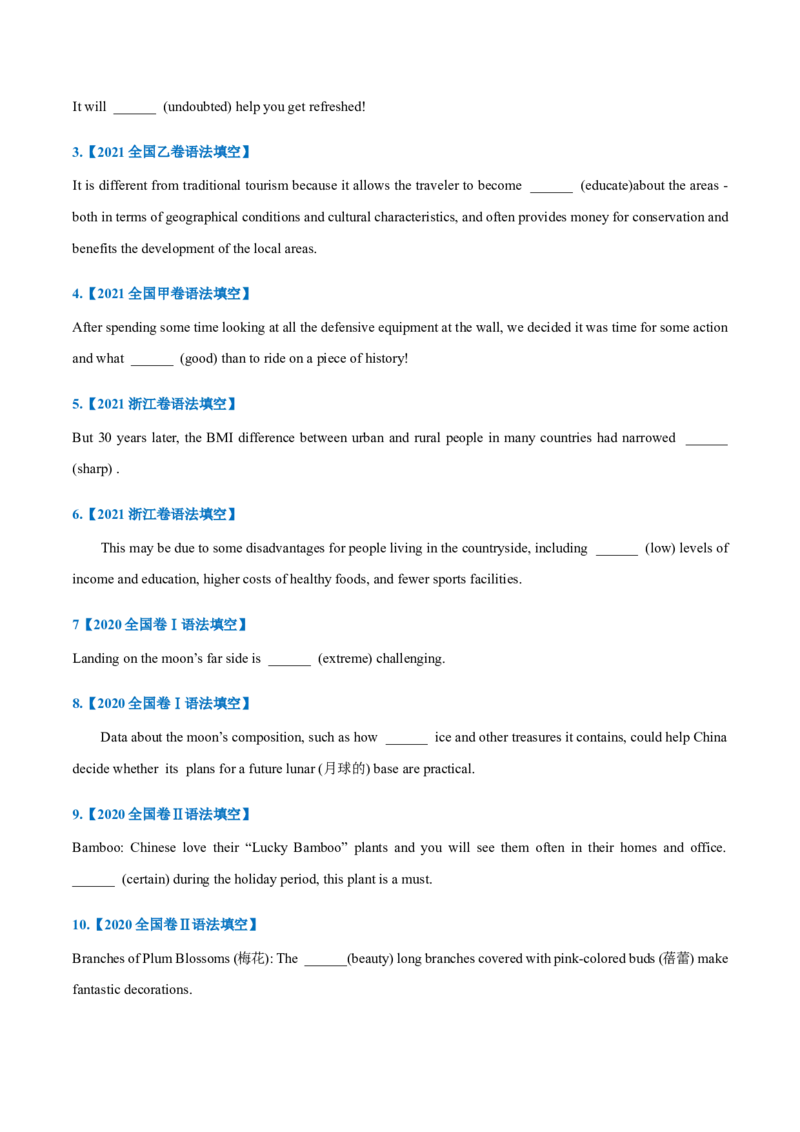 It will ____ (undoubted) help you get refreshed!

3.【2021全国乙卷语法填空】

It is different from traditional tourism because it allows the traveler to become ____ (educate)about the areas - both in terms of geographical conditions and cultural characteristics, and often provides money for conservation and benefits the development of the local areas.

4.【2021全国甲卷语法填空】

After spending some time looking at all the defensive equipment at the wall, we decided it was time for some action and what ____ (good) than to ride on a piece of history!

5.【2021浙江卷语法填空】

But 30 years later, the BMI difference between urban and rural people in many countries had narrowed ____ (sharp) .

6.【2021浙江卷语法填空】

This may be due to some disadvantages for people living in the countryside, including ____ (low) levels of income and education, higher costs of healthy foods, and fewer sports facilities.

7【2020全国卷Ⅰ语法填空】

Landing on the moon's far side is ____ (extreme) challenging.

8.【2020全国卷Ⅰ语法填空】

Data about the moon's composition, such as how ____ ice and other treasures it contains, could help China decide whether its plans for a future lunar (月球的) base are practical.

9.【2020全国卷Ⅱ语法填空】

Bamboo: Chinese love their "Lucky Bamboo" plants and you will see them often in their homes and office. ____ (certain) during the holiday period, this plant is a must.

10.【2020全国卷Ⅱ语法填空】

Branches of Plum Blossoms (梅花): The ____(beauty) long branches covered with pink-colored buds (蓓蕾) make fantastic decorations.